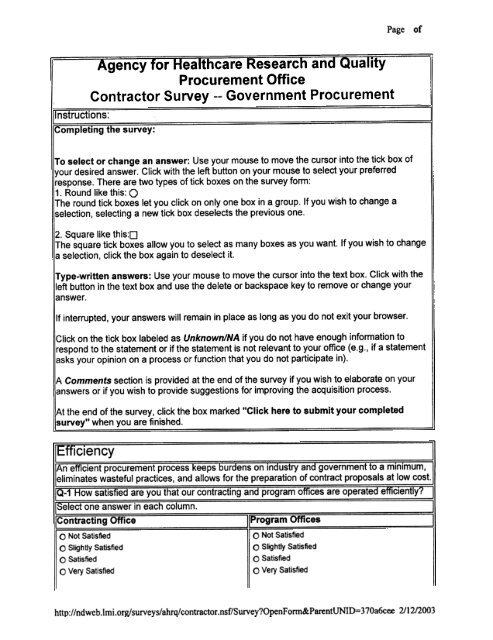 Page of

Agency for Healthcare Research and Quality
Procurement Office
Contractor Survey -- Government Procurement

Instructions:

Completing the survey:

To select or change an answer: Use your mouse to move the cursor into the tick box of your desired answer. Click with the left button on your mouse to select your preferred response. There are two types of tick boxes on the survey form:
1. Round like this: ○
The round tick boxes let you click on only one box in a group. If you wish to change a selection, selecting a new tick box deselects the previous one.

2. Square like this:□
The square tick boxes allow you to select as many boxes as you want. If you wish to change a selection, click the box again to deselect it.

Type-written answers: Use your mouse to move the cursor into the text box. Click with the left button in the text box and use the delete or backspace key to remove or change your answer.

If interrupted, your answers will remain in place as long as you do not exit your browser.

Click on the tick box labeled as Unknown/NA if you do not have enough information to respond to the statement or if the statement is not relevant to your office (e.g., if a statement asks your opinion on a process or function that you do not participate in).

A Comments section is provided at the end of the survey if you wish to elaborate on your answers or if you wish to provide suggestions for improving the acquisition process.

At the end of the survey, click the box marked "Click here to submit your completed survey" when you are finished.

Efficiency

An efficient procurement process keeps burdens on industry and government to a minimum, eliminates wasteful practices, and allows for the preparation of contract proposals at low cost.

Q-1 How satisfied are you that our contracting and program offices are operated efficiently?

Select one answer in each column.

| Contracting Office | Program Offices |
|---|---|
| ○ Not Satisfied | ○ Not Satisfied |
| ○ Slightly Satisfied | ○ Slightly Satisfied |
| ○ Satisfied | ○ Satisfied |
| ○ Very Satisfied | ○ Very Satisfied |

http://ndweb.lmi.org/surveys/ahrq/contractor.nsf/Survey?OpenForm&ParentUNID=370a6cee 2/12/2003